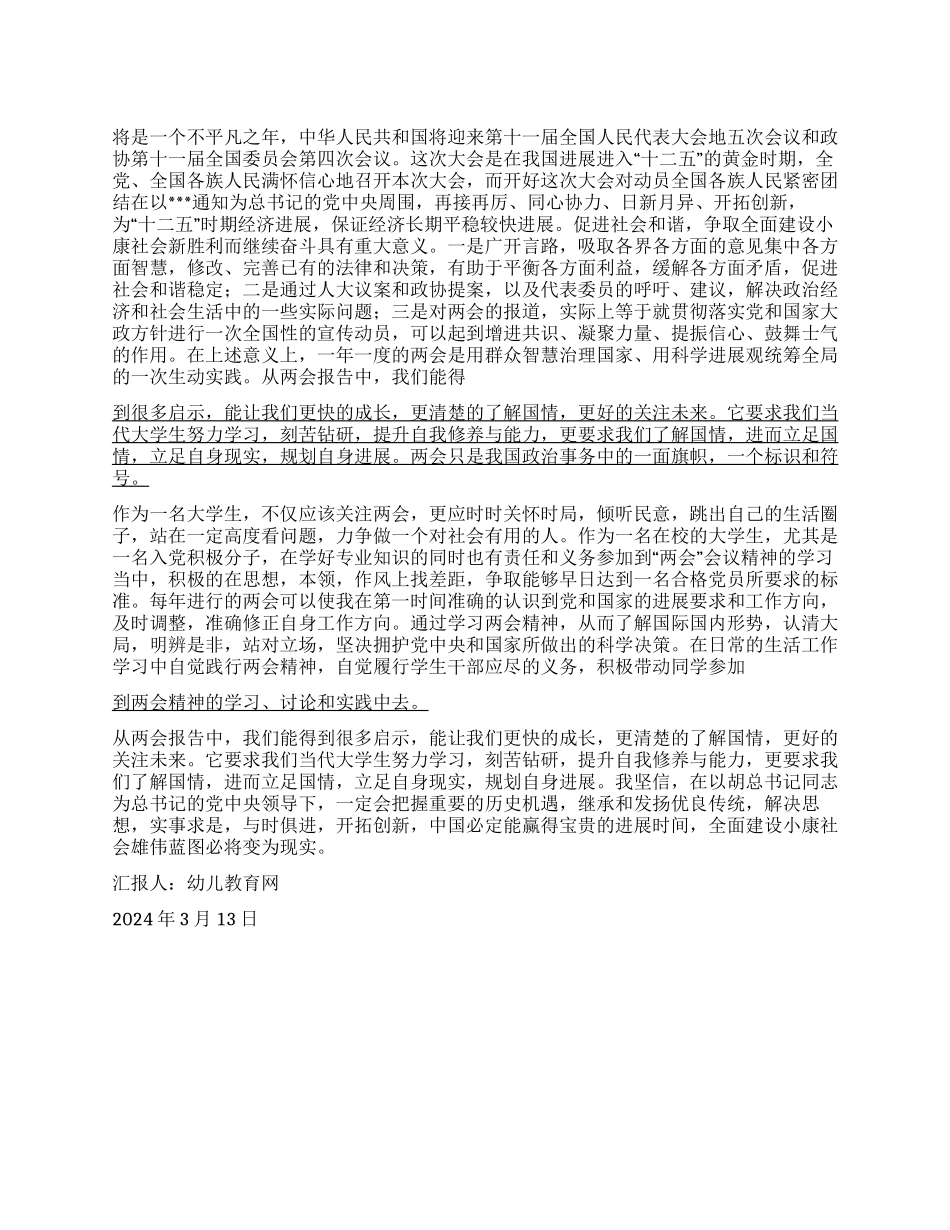 将是一个不平凡之年，中华人民共和国将迎来第十一届全国人民代表大会地五次会议和政协第十一届全国委员会第四次会议。这次大会是在我国进展进入“十二五”的黄金时期，全党、全国各族人民满怀信心地召开本次大会，而开好这次大会对动员全国各族人民紧密团结在以***通知为总书记的党中央周围，再接再厉、同心协力、日新月异、开拓创新，为“十二五”时期经济进展，保证经济长期平稳较快进展。促进社会和谐，争取全面建设小康社会新胜利而继续奋斗具有重大意义。一是广开言路，吸取各界各方面的意见集中各方面智慧，修改、完善已有的法律和决策，有助于平衡各方面利益，缓解各方面矛盾，促进社会和谐稳定；二是通过人大议案和政协提案，以及代表委员的呼吁、建议，解决政治经济和社会生活中的一些实际问题；三是对两会的报道，实际上等于就贯彻落实党和国家大政方针进行一次全国性的宣传动员，可以起到增进共识、凝聚力量、提振信心、鼓舞士气的作用。在上述意义上，一年一度的两会是用群众智慧治理国家、用科学进展观统筹全局的一次生动实践。从两会报告中，我们能得

到很多启示，能让我们更快的成长，更清楚的了解国情，更好的关注未来。它要求我们当代大学生努力学习，刻苦钻研，提升自我修养与能力，更要求我们了解国情，进而立足国情，立足自身现实，规划自身进展。两会只是我国政治事务中的一面旗帜，一个标识和符号。

作为一名大学生，不仅应该关注两会，更应时时关怀时局，倾听民意，跳出自己的生活圈子，站在一定高度看问题，力争做一个对社会有用的人。作为一名在校的大学生，尤其是一名入党积极分子，在学好专业知识的同时也有责任和义务参加到“两会”会议精神的学习当中，积极的在思想，本领，作风上找差距，争取能够早日达到一名合格党员所要求的标准。每年进行的两会可以使我在第一时间准确的认识到党和国家的进展要求和工作方向，及时调整，准确修正自身工作方向。通过学习两会精神，从而了解国际国内形势，认清大局，明辨是非，站对立场，坚决拥护党中央和国家所做出的科学决策。在日常的生活工作学习中自觉践行两会精神，自觉履行学生干部应尽的义务，积极带动同学参加

到两会精神的学习、讨论和实践中去。

从两会报告中，我们能得到很多启示，能让我们更快的成长，更清楚的了解国情，更好的关注未来。它要求我们当代大学生努力学习，刻苦钻研，提升自我修养与能力，更要求我们了解国情，进而立足国情，立足自身现实，规划自身进展。我坚信，在以胡总书记同志为总书记的党中央领导下，一定会把握重要的历史机遇，继承和发扬优良传统，解决思想，实事求是，与时俱进，开拓创新，中国必定能赢得宝贵的进展时间，全面建设小康社会雄伟蓝图必将变为现实。

汇报人：幼儿教育网

2024 年 3 月 13 日